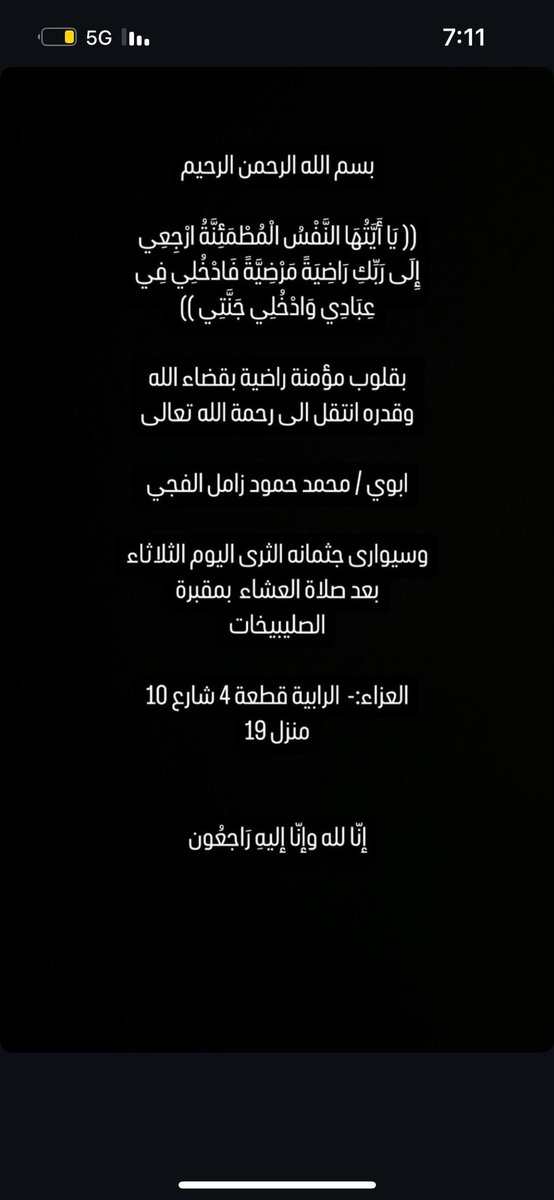 5G
7:11

بسم الله الرحمن الرحيم

(( يَا أَيَّتُهَا النَّفْسُ الْمُطْمَئِنَّةُ ارْجِعِي إِلَى رَبِّكِ رَاضِيَةً مَرْضِيَّةً فَادْخُلِي فِي عِبَادِي وَادْخُلِي جَنَّتِي ))

بقلوب مؤمنة راضية بقضاء الله وقدره انتقل الى رحمة الله تعالى

ابوي / محمد حمود زامل الفجي

وسيوارى جثمانه الثرى اليوم الثلاثاء بعد صلاة العشاء بمقبرة الصليبيخات

العزاء:- الرابية قطعة 4 شارع 10 منزل 19

إنّا لله وإنّا إليهِ رَاجعُون